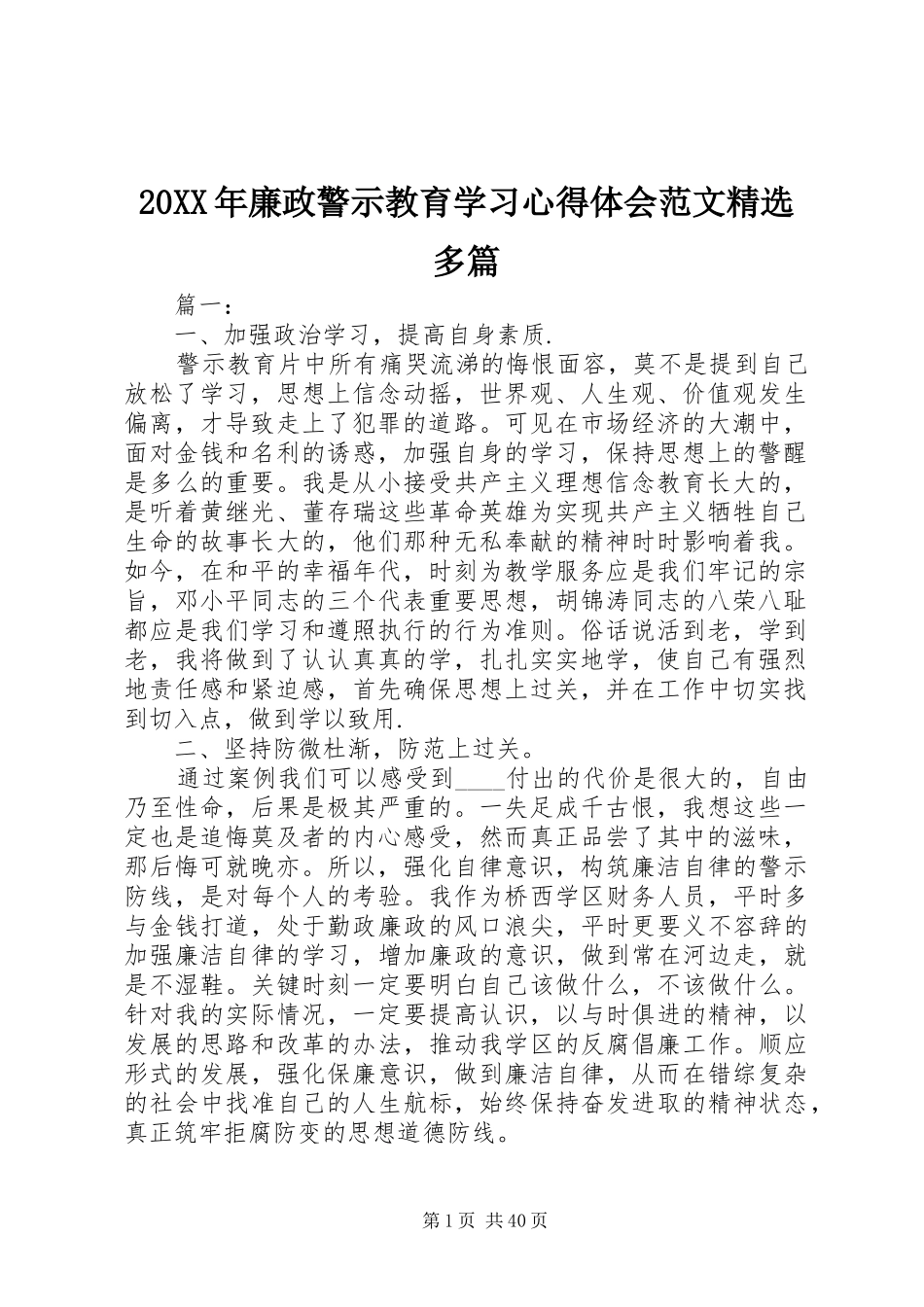 20XX年廉政警示教育学习心得体会范文精选多篇

篇一：

一、加强政治学习，提高自身素质.

警示教育片中所有痛哭流涕的悔恨面容，莫不是提到自己放松了学习，思想上信念动摇，世界观、人生观、价值观发生偏离，才导致走上了犯罪的道路。可见在市场经济的大潮中，面对金钱和名利的诱惑，加强自身的学习，保持思想上的警醒是多么的重要。我是从小接受共产主义理想信念教育长大的，是听着黄继光、董存瑞这些革命英雄为实现共产主义牺牲自己生命的故事长大的，他们那种无私奉献的精神时时影响着我。如今，在和平的幸福年代，时刻为教学服务应是我们牢记的宗旨，邓小平同志的三个代表重要思想，胡锦涛同志的八荣八耻都应是我们学习和遵照执行的行为准则。俗话说活到老，学到老，我将做到了认认真真的学，扎扎实实地学，使自己有强烈地责任感和紧迫感，首先确保思想上过关，并在工作中切实找到切入点，做到学以致用.

二、坚持防微杜渐，防范上过关。

通过案例我们可以感受到____付出的代价是很大的，自由乃至性命，后果是极其严重的。一失足成千古恨，我想这些一定也是追悔莫及者的内心感受，然而真正品尝了其中的滋味，那后悔可就晚亦。所以，强化自律意识，构筑廉洁自律的警示防线，是对每个人的考验。我作为桥西学区财务人员，平时多与金钱打道，处于勤政廉政的风口浪尖，平时更要义不容辞的加强廉洁自律的学习，增加廉政的意识，做到常在河边走，就是不湿鞋。关键时刻一定要明白自己该做什么，不该做什么。针对我的实际情况，一定要提高认识，以与时俱进的精神，以发展的思路和改革的办法，推动我学区的反腐倡廉工作。顺应形式的发展，强化保廉意识，做到廉洁自律，从而在错综复杂的社会中找准自己的人生航标，始终保持奋发进取的精神状态，真正筑牢拒腐防变的思想道德防线。

第1页 共40页